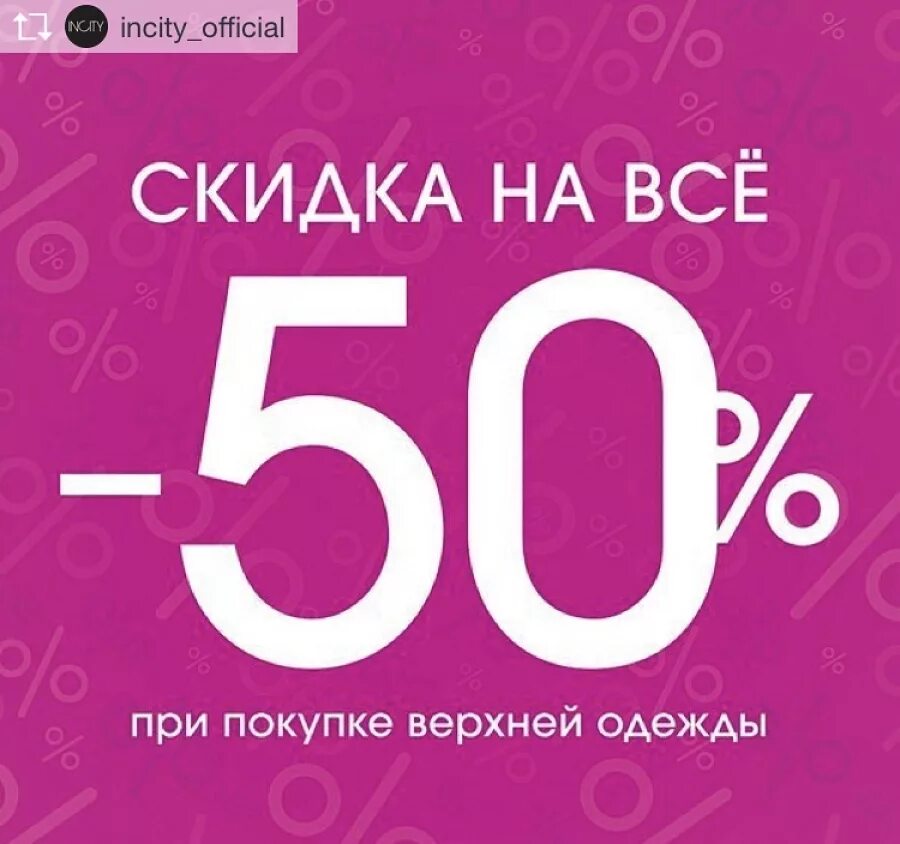 INCITY incity_official

СКИДКА НА ВСЁ

-50%

при покупке верхней одежды